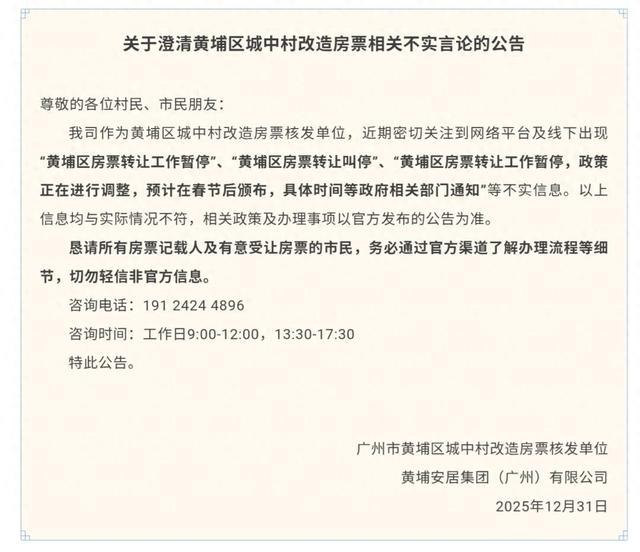 关于澄清黄埔区城中村改造房票相关不实言论的公告

尊敬的各位村民、市民朋友：

我司作为黄埔区城中村改造房票核发单位，近期密切关注到网络平台及线下出现“黄埔区房票转让工作暂停”、“黄埔区房票转让叫停”、“黄埔区房票转让工作暂停，政策正在进行调整，预计在春节后颁布，具体时间等政府相关部门通知”等不实信息。以上信息均与实际情况不符，相关政策及办理事项以官方发布的公告为准。

恳请所有房票记载人及有意受让房票的市民，务必通过官方渠道了解办理流程等细节，切勿轻信非官方信息。

咨询电话：191 2424 4896

咨询时间：工作日9:00-12:00，13:30-17:30

特此公告。

广州市黄埔区城中村改造房票核发单位

黄埔安居集团（广州）有限公司

2025年12月31日